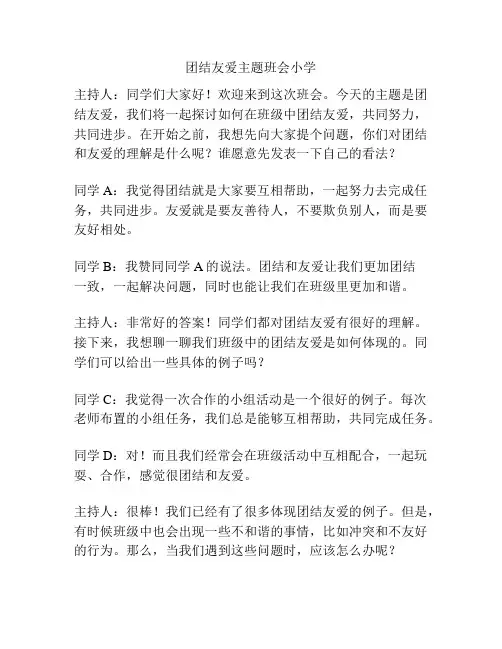 团结友爱主题班会小学

主持人：同学们大家好！欢迎来到这次班会。今天的主题是团结友爱，我们将一起探讨如何在班级中团结友爱，共同努力，共同进步。在开始之前，我想先向大家提个问题，你们对团结和友爱的理解是什么呢？谁愿意先发表一下自己的看法？

同学 A：我觉得团结就是大家要互相帮助，一起努力去完成任务，共同进步。友爱就是要友善待人，不要欺负别人，而是要友好相处。

同学 B：我赞同同学 A 的说法。团结和友爱让我们更加团结一致，一起解决问题，同时也能让我们在班级里更加和谐。

主持人：非常好的答案！同学们都对团结友爱有很好的理解。接下来，我想聊一聊我们班级中的团结友爱是如何体现的。同学们可以给出一些具体的例子吗？

同学 C：我觉得一次合作的小组活动是一个很好的例子。每次老师布置的小组任务，我们总是能够互相帮助，共同完成任务。

同学 D：对！而且我们经常会在班级活动中互相配合，一起玩耍、合作，感觉很团结和友爱。

主持人：很棒！我们已经有了很多体现团结友爱的例子。但是，有时候班级中也会出现一些不和谐的事情，比如冲突和不友好的行为。那么，当我们遇到这些问题时，应该怎么办呢？